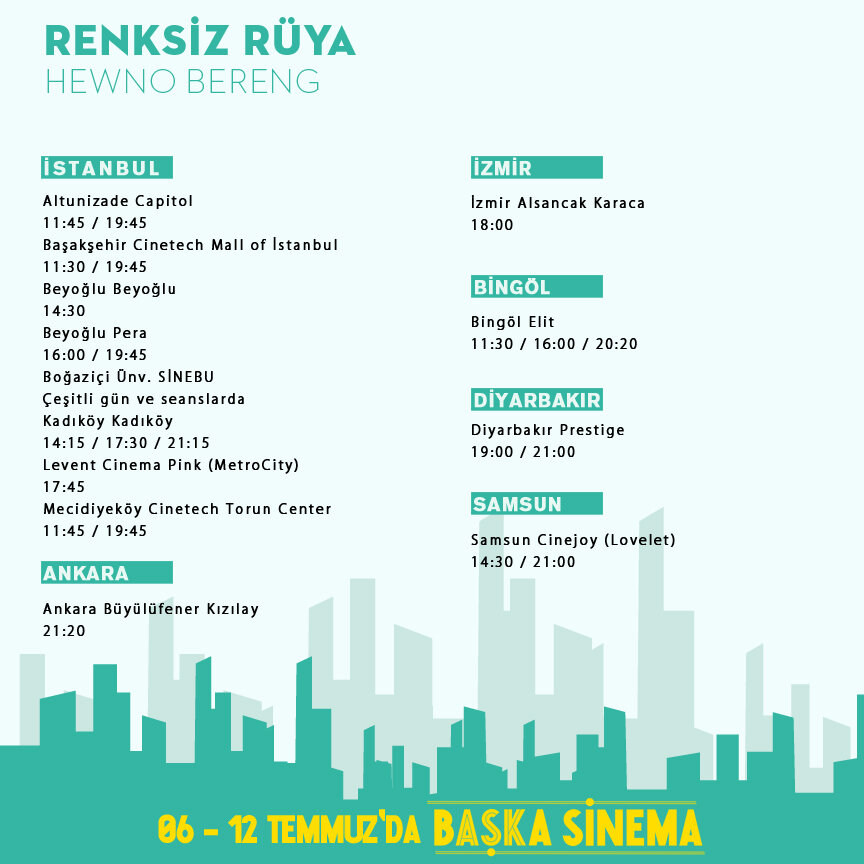 RENKSİZ RÜYA
HEWNO BERENG

İSTANBUL
Altunizade Capitol
11:45 / 19:45
Başakşehir Cinetech Mall of İstanbul
11:30 / 19:45
Beyoğlu Beyoğlu
14:30
Beyoğlu Pera
16:00 / 19:45
Boğaziçi Ünv. SİNEBU
Çeşitli gün ve seanslarda
Kadıköy Kadıköy
14:15 / 17:30 / 21:15
Levent Cinema Pink (MetroCity)
17:45
Mecidiyeköy Cinetech Torun Center
11:45 / 19:45

ANKARA
Ankara Büyülüfener Kızılay
21:20

İZMİR
İzmir Alsancak Karaca
18:00

BİNGÖL
Bingöl Elit
11:30 / 16:00 / 20:20

DİYARBAKIR
Diyarbakır Prestige
19:00 / 21:00

SAMSUN
Samsun Cinejoy (Lovelet)
14:30 / 21:00

06 - 12 TEMMUZ'DA BAŞKA SİNEMA